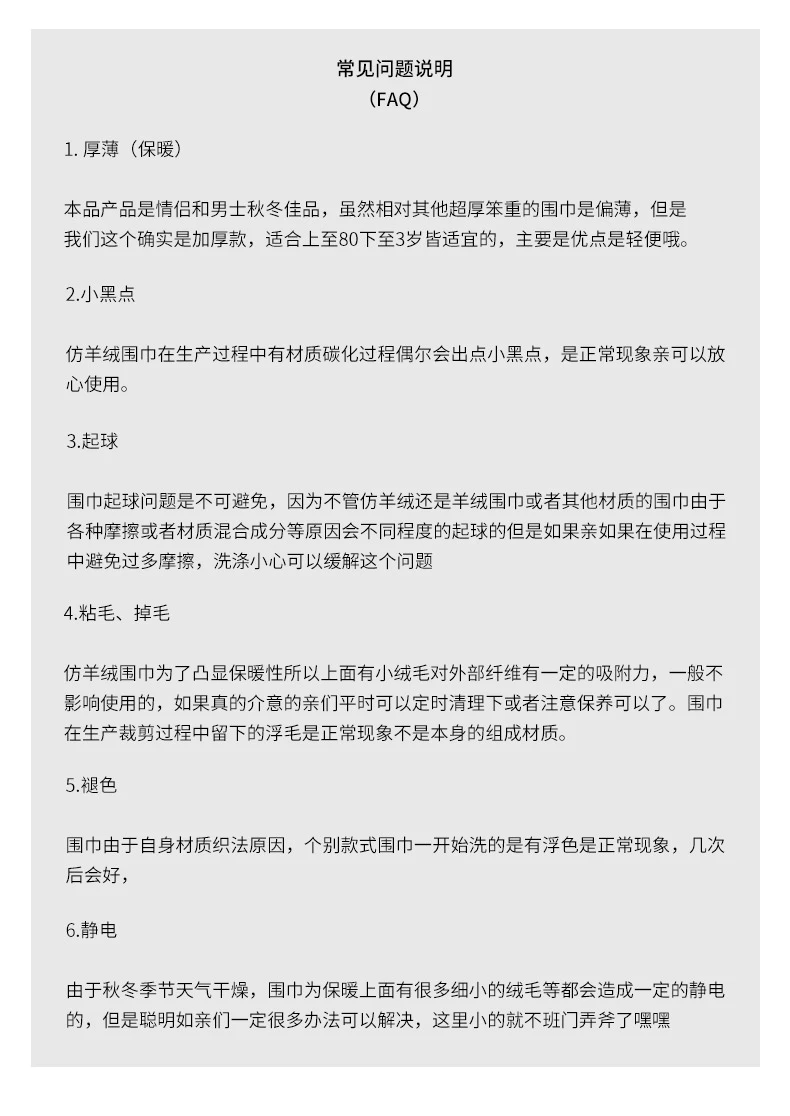 常见问题说明
（FAQ）

1. 厚薄（保暖）

本品产品是情侣和男士秋冬佳品，虽然相对其他超厚笨重的围巾是偏薄，但是我们这个确实是加厚款，适合上至80下至3岁皆适宜的，主要是优点是轻便哦。

2.小黑点

仿羊绒围巾在生产过程中有材质碳化过程偶尔会出点小黑点，是正常现象亲可以放心使用。

3.起球

围巾起球问题是不可避免，因为不管仿羊绒还是羊绒围巾或者其他材质的围巾由于各种摩擦或者材质混合成分等原因会不同程度的起球的但是如果亲如果在使用过程中避免过多摩擦，洗涤小心可以缓解这个问题

4.粘毛、掉毛

仿羊绒围巾为了凸显保暖性所以上面有小绒毛对外部纤维有一定的吸附力，一般不影响使用的，如果真的介意的亲们平时可以定时清理下或者注意保养可以了。围巾在生产裁剪过程中留下的浮毛是正常现象不是本身的组成材质。

5.褪色

围巾由于自身材质织法原因，个别款式围巾一开始洗的是有浮色是正常现象，几次后会好，

6.静电

由于秋冬季节天气干燥，围巾为保暖上面有很多细小的绒毛等都会造成一定的静电的，但是聪明如亲们一定很多办法可以解决，这里小的就不班门弄斧了嘿嘿